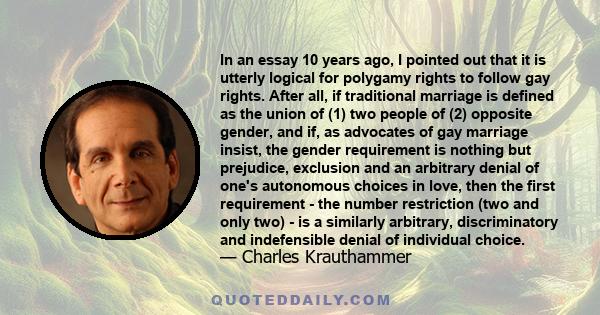 In an essay 10 years ago, I pointed out that it is utterly logical for polygamy rights to follow gay rights. After all, if traditional marriage is defined as the union of (1) two people of (2) opposite gender, and if, as advocates of gay marriage insist, the gender requirement is nothing but prejudice, exclusion and an arbitrary denial of one's autonomous choices in love, then the first requirement - the number restriction (two and only two) - is a similarly arbitrary, discriminatory and indefensible denial of individual choice.
— Charles Krauthammer

QUOTEDDAILY.COM